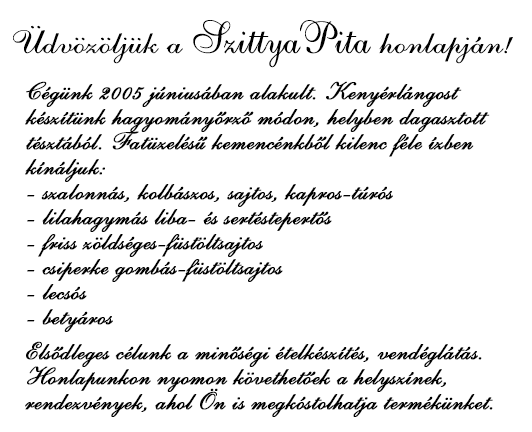 Üdvözöljük a SzittyaPita honlapján!

Cégünk 2005 júniusában alakult. Kenyérlángost készítünk hagyományőrző módon, helyben dagasztott tésztából. Fatüzelésű kemencénkből kilenc féle ízben kínáljuk:
- szalonnás, kolbászos, sajtos, kapros-túrós
- lilahagymás liba- és sertéstepertős
- friss zöldséges-füstöltsajtos
- csiperke gombás-füstöltsajtos
- lecsós
- betyáros

Elsődleges célunk a minőségi ételkészítés, vendéglátás. Honlapunkon nyomon követhetőek a helyszínek, rendezvények, ahol Ön is megkóstolhatja termékünket.